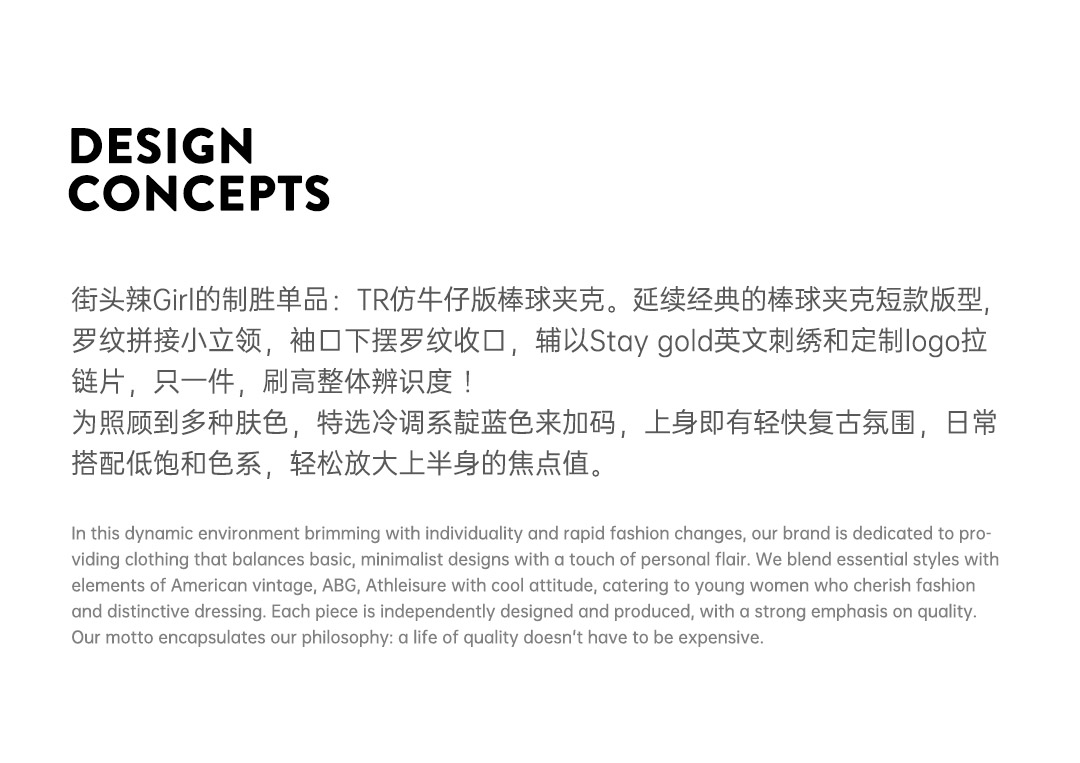 DESIGN
CONCEPTS

街头辣Girl的制胜单品：TR仿牛仔版棒球夹克。延续经典的棒球夹克短款版型，罗纹拼接小立领，袖口下摆罗纹收口，辅以Stay gold英文刺绣和定制logo拉链片，只一件，刷高整体辨识度！
为照顾到多种肤色，特选冷调系靛蓝色来加码，上身即有轻快复古氛围，日常搭配低饱和色系，轻松放大上半身的焦点值。

In this dynamic environment brimming with individuality and rapid fashion changes, our brand is dedicated to providing clothing that balances basic, minimalist designs with a touch of personal flair. We blend essential styles with elements of American vintage, ABG, Athleisure with cool attitude, catering to young women who cherish fashion and distinctive dressing. Each piece is independently designed and produced, with a strong emphasis on quality. Our motto encapsulates our philosophy: a life of quality doesn't have to be expensive.